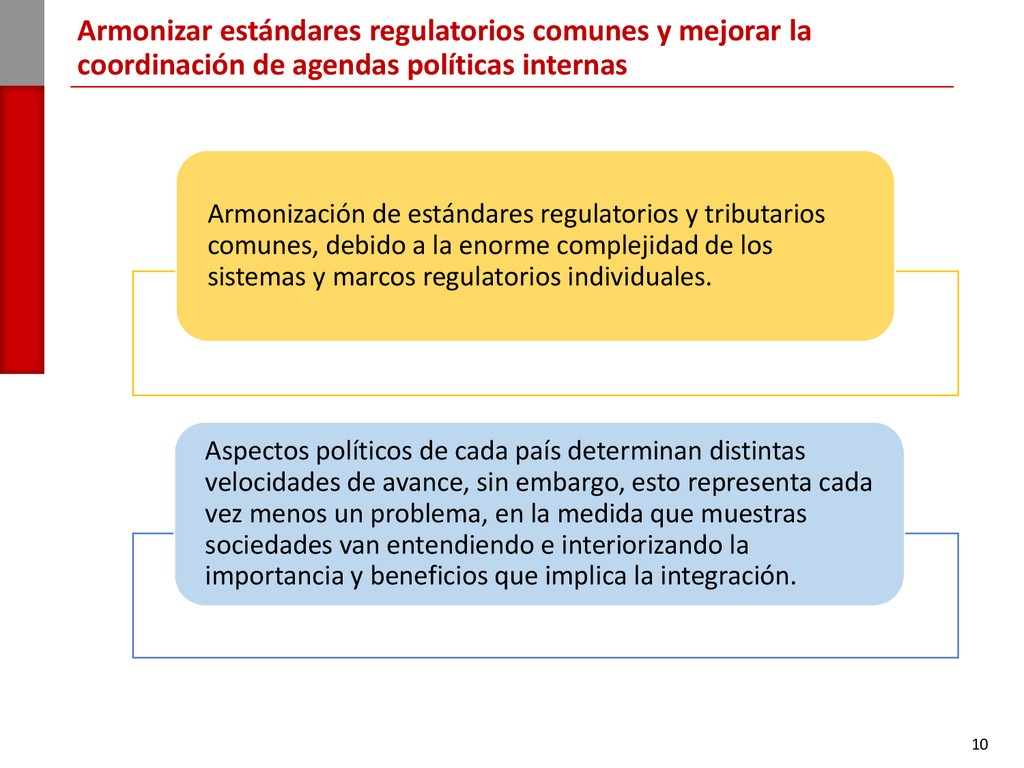 Armonizar estándares regulatorios comunes y mejorar la coordinación de agendas políticas internas

Armonización de estándares regulatorios y tributarios comunes, debido a la enorme complejidad de los sistemas y marcos regulatorios individuales.

Aspectos políticos de cada país determinan distintas velocidades de avance, sin embargo, esto representa cada vez menos un problema, en la medida que muestras sociedades van entendiendo e interiorizando la importancia y beneficios que implica la integración.

10